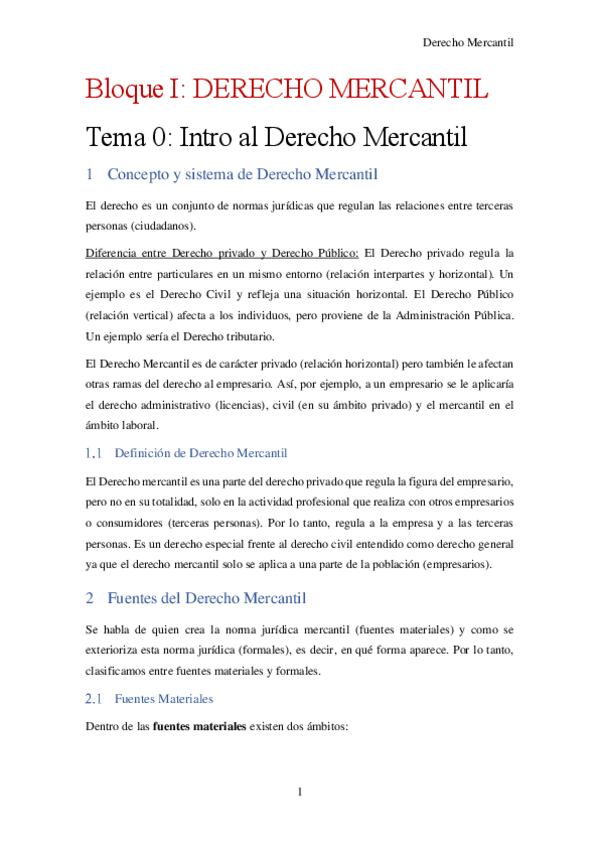 Derecho Mercantil

Bloque I: DERECHO MERCANTIL

Tema 0: Intro al Derecho Mercantil

1 Concepto y sistema de Derecho Mercantil

El derecho es un conjunto de normas jurídicas que regulan las relaciones entre terceras personas (ciudadanos).

Diferencia entre Derecho privado y Derecho Público: El Derecho privado regula la relación entre particulares en un mismo entorno (relación interpartes y horizontal). Un ejemplo es el Derecho Civil y refleja una situación horizontal. El Derecho Público (relación vertical) afecta a los individuos, pero proviene de la Administración Pública. Un ejemplo sería el Derecho tributario.

El Derecho Mercantil es de carácter privado (relación horizontal) pero también le afectan otras ramas del derecho al empresario. Así, por ejemplo, a un empresario se le aplicaría el derecho administrativo (licencias), civil (en su ámbito privado) y el mercantil en el ámbito laboral.

1.1 Definición de Derecho Mercantil

El Derecho mercantil es una parte del derecho privado que regula la figura del empresario, pero no en su totalidad, solo en la actividad profesional que realiza con otros empresarios o consumidores (terceras personas). Por lo tanto, regula a la empresa y a las terceras personas. Es un derecho especial frente al derecho civil entendido como derecho general ya que el derecho mercantil solo se aplica a una parte de la población (empresarios).

2 Fuentes del Derecho Mercantil

Se habla de quien crea la norma jurídica mercantil (fuentes materiales) y como se exterioriza esta norma jurídica (formales), es decir, en qué forma aparece. Por lo tanto, clasificamos entre fuentes materiales y formales.

2.1 Fuentes Materiales

Dentro de las fuentes materiales existen dos ámbitos:

1